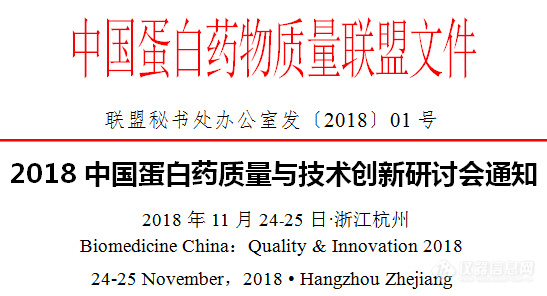 中国蛋白药物质量联盟文件

联盟秘书处办公室发〔2018〕01 号

2018 中国蛋白药质量与技术创新研讨会通知

2018 年 11 月 24-25 日·浙江杭州

Biomedicine China：Quality & Innovation 2018

24-25 November，2018 • Hangzhou Zhejiang

仪器信息网